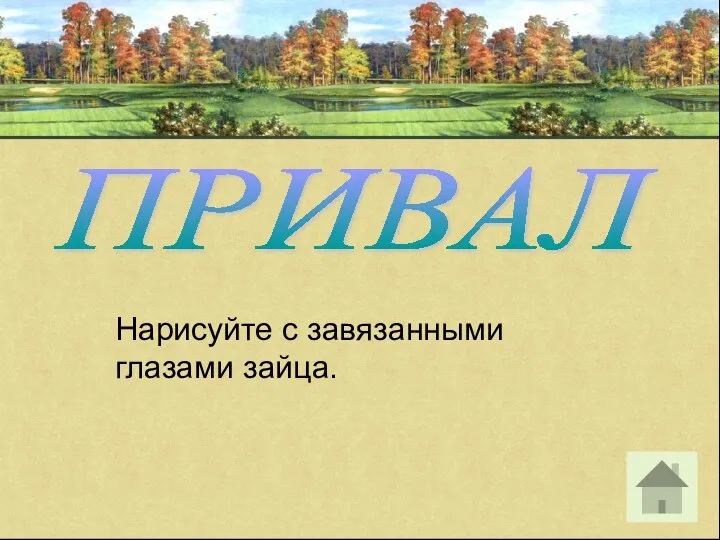 ПРИВАЛ

Нарисуйте с завязанными глазами зайца.